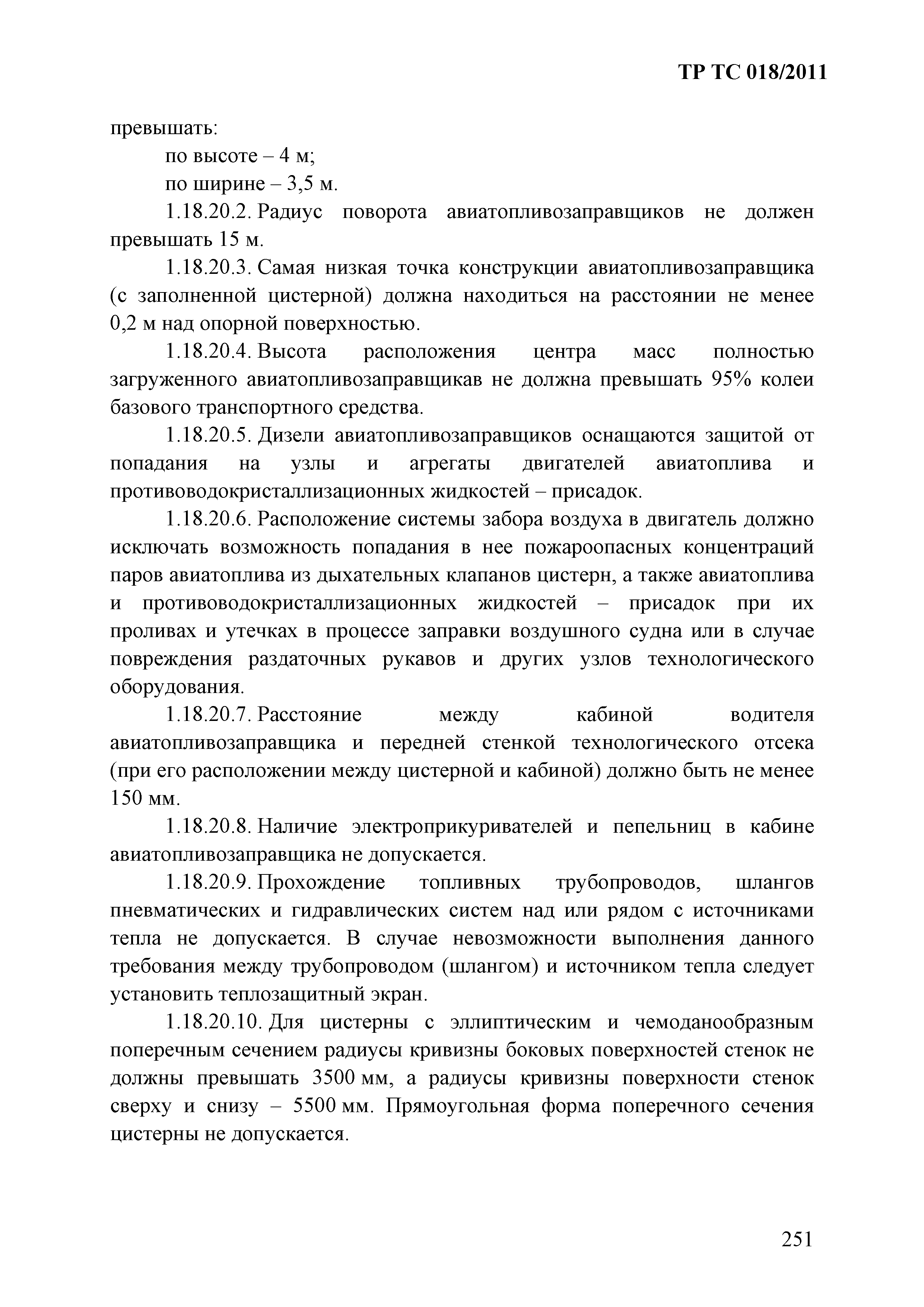 ТР ТС 018/2011

превышать:

по высоте – 4 м;

по ширине – 3,5 м.

1.18.20.2. Радиус поворота авиатопливозаправщиков не должен превышать 15 м.

1.18.20.3. Самая низкая точка конструкции авиатопливозаправщика (с заполненной цистерной) должна находиться на расстоянии не менее 0,2 м над опорной поверхностью.

1.18.20.4. Высота расположения центра масс полностью загруженного авиатопливозаправщикав не должна превышать 95% колеи базового транспортного средства.

1.18.20.5. Дизели авиатопливозаправщиков оснащаются защитой от попадания на узлы и агрегаты двигателей авиатоплива и противоводокристаллизационных жидкостей – присадок.

1.18.20.6. Расположение системы забора воздуха в двигатель должно исключать возможность попадания в нее пожароопасных концентраций паров авиатоплива из дыхательных клапанов цистерн, а также авиатоплива и противоводокристаллизационных жидкостей – присадок при их проливах и утечках в процессе заправки воздушного судна или в случае повреждения раздаточных рукавов и других узлов технологического оборудования.

1.18.20.7. Расстояние между кабиной водителя авиатопливозаправщика и передней стенкой технологического отсека (при его расположении между цистерной и кабиной) должно быть не менее 150 мм.

1.18.20.8. Наличие электроприкуривателей и пепельниц в кабине авиатопливозаправщика не допускается.

1.18.20.9. Прохождение топливных трубопроводов, шлангов пневматических и гидравлических систем над или рядом с источниками тепла не допускается. В случае невозможности выполнения данного требования между трубопроводом (шлангом) и источником тепла следует установить теплозащитный экран.

1.18.20.10. Для цистерны с эллиптическим и чемоданообразным поперечным сечением радиусы кривизны боковых поверхностей стенок не должны превышать 3500 мм, а радиусы кривизны поверхности стенок сверху и снизу – 5500 мм. Прямоугольная форма поперечного сечения цистерны не допускается.

251